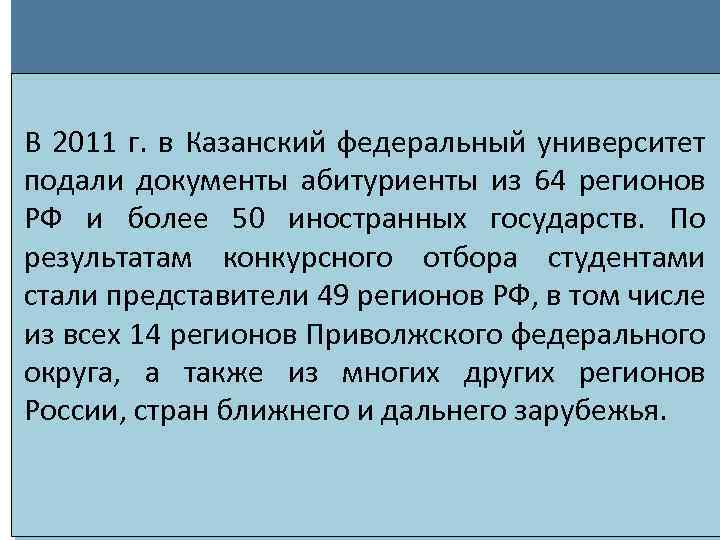 В 2011 г. в Казанский федеральный университет подали документы абитуриенты из 64 регионов РФ и более 50 иностранных государств. По результатам конкурсного отбора студентами стали представители 49 регионов РФ, в том числе из всех 14 регионов Приволжского федерального округа, а также из многих других регионов России, стран ближнего и дальнего зарубежья.